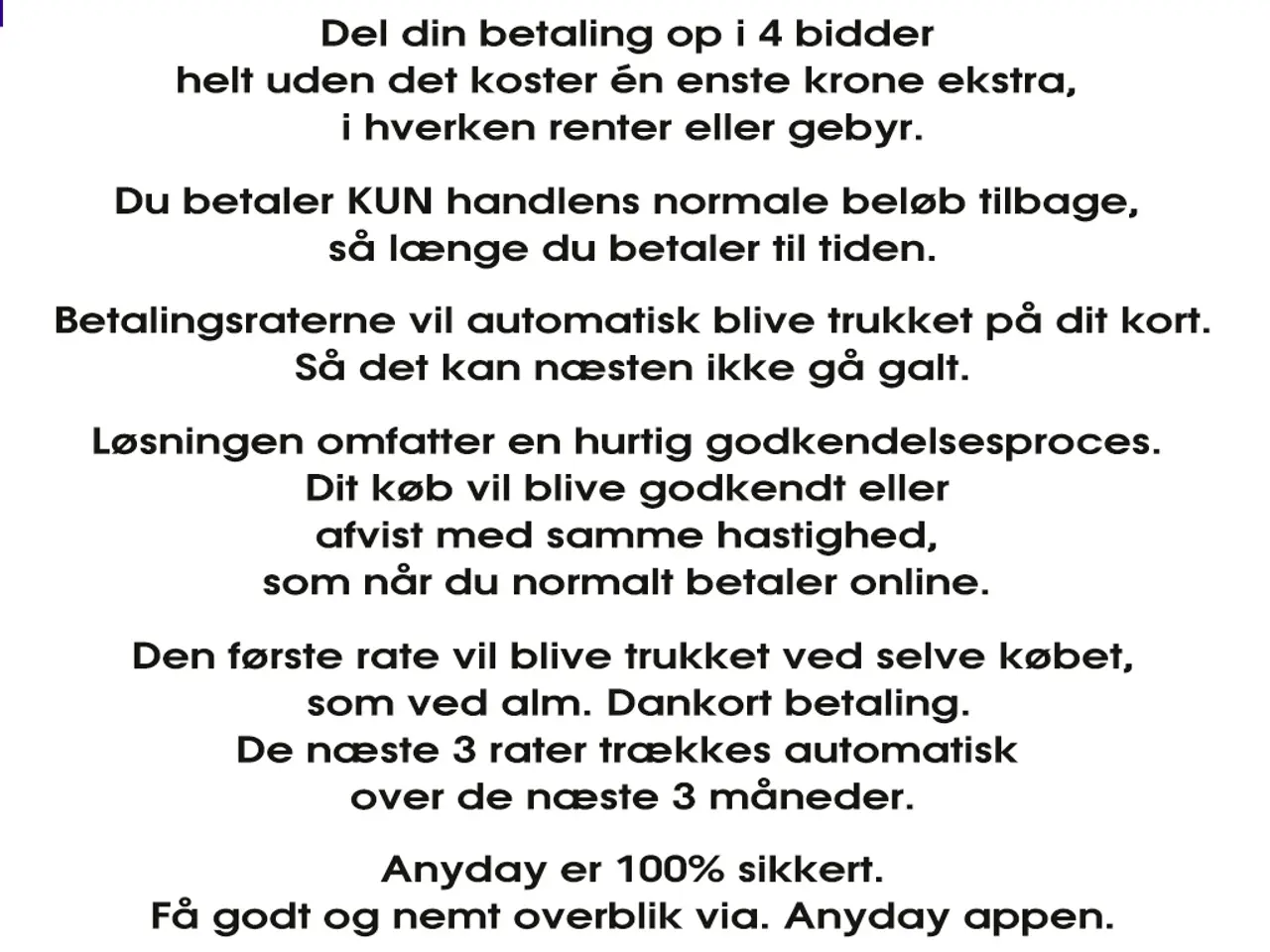 Del din betaling op i 4 bidder
helt uden det koster én enste krone ekstra,
i hverken renter eller gebyr.

Du betaler KUN handlens normale beløb tilbage,
så længe du betaler til tiden.

Betalingsraterne vil automatisk blive trukket på dit kort.
Så det kan næsten ikke gå galt.

Løsningen omfatter en hurtig godkendelsesproces.
Dit køb vil blive godkendt eller
afvist med samme hastighed,
som når du normalt betaler online.

Den første rate vil blive trukket ved selve købet,
som ved alm. Dankort betaling.
De næste 3 rater trækkes automatisk
over de næste 3 måneder.

Anyday er 100% sikkert.
Få godt og nemt overblik via. Anyday appen.